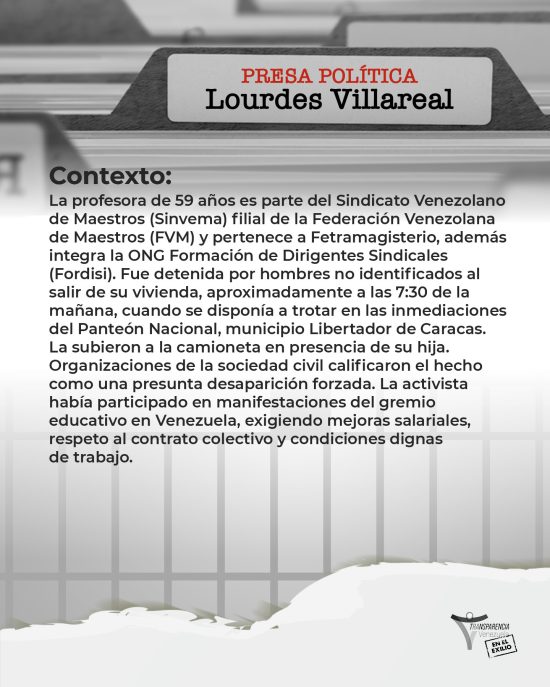 PRESA POLÍTICA
Lourdes Villareal

Contexto:
La profesora de 59 años es parte del Sindicato Venezolano de Maestros (Sinvema) filial de la Federación Venezolana de Maestros (FVM) y pertenece a Fetramagisterio, además integra la ONG Formación de Dirigentes Sindicales (Fordisi). Fue detenida por hombres no identificados al salir de su vivienda, aproximadamente a las 7:30 de la mañana, cuando se disponía a trotar en las inmediaciones del Panteón Nacional, municipio Libertador de Caracas. La subieron a la camioneta en presencia de su hija. Organizaciones de la sociedad civil calificaron el hecho como una presunta desaparición forzada. La activista había participado en manifestaciones del gremio educativo en Venezuela, exigiendo mejoras salariales, respeto al contrato colectivo y condiciones dignas de trabajo.

TRANSPARENCIA Venezuela EN EL EXILIO